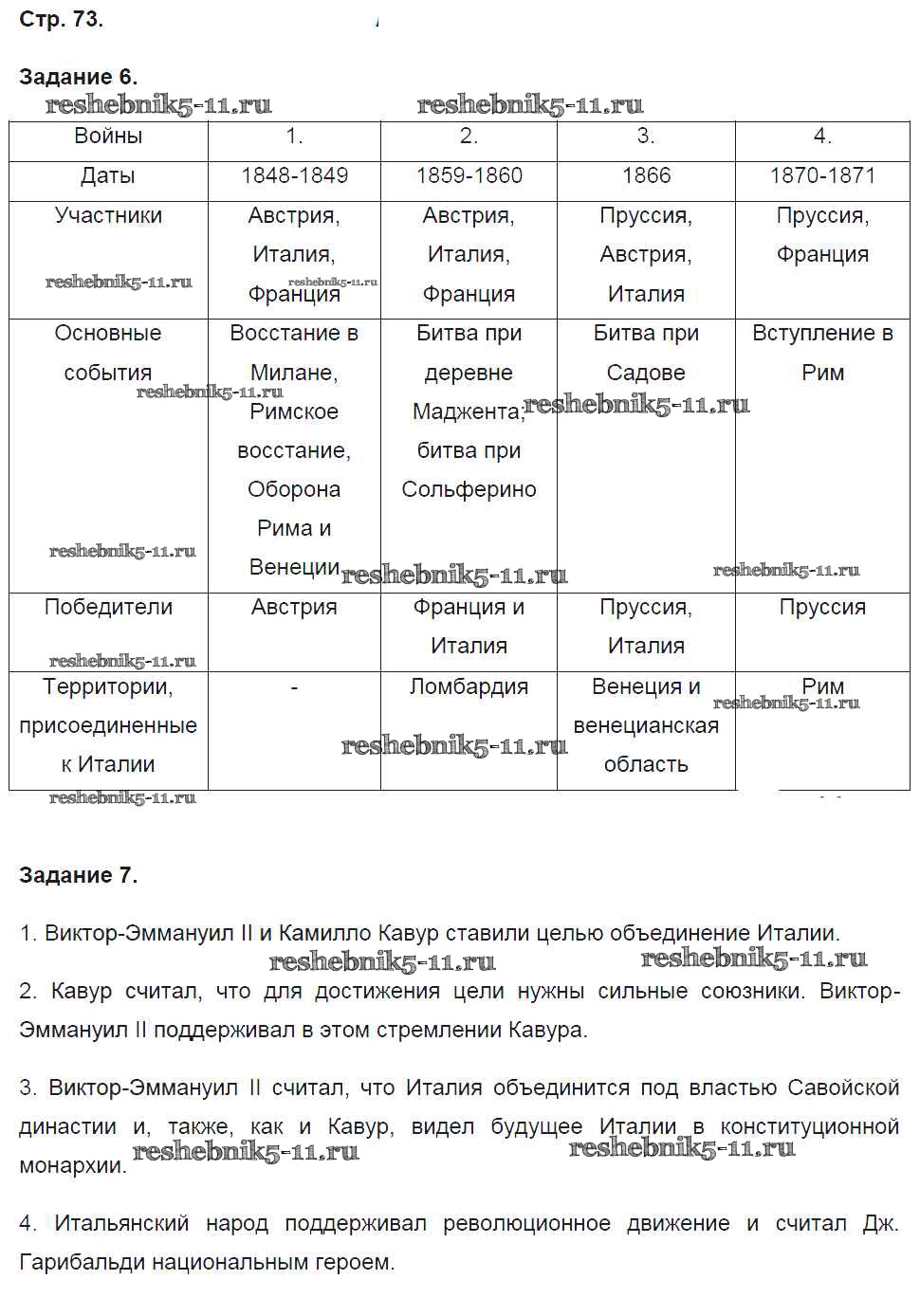 Стр. 73.

Задание 6.

reshebnik5-11.ru reshebnik5-11.ru

| Войны | 1. | 2. | 3. | 4. |
|---|---|---|---|---|
| Даты | 1848-1849 | 1859-1860 | 1866 | 1870-1871 |
| Участники | Австрия, Италия, Франция | Австрия, Италия, Франция | Пруссия, Австрия, Италия | Пруссия, Франция |
| Основные события | Восстание в Милане, Римское восстание, Оборона Рима и Венеции | Битва при деревне Маджента, битва при Сольферино | Битва при Садове | Вступление в Рим |
| Победители | Австрия | Франция и Италия | Пруссия, Италия | Пруссия |
| Территории, присоединенные к Италии | - | Ломбардия | Венеция и венецианская область | Рим |

reshebnik5-11.ru

Задание 7.

1. Виктор-Эммануил II и Камилло Кавур ставили целью объединение Италии.

reshebnik5-11.ru reshebnik5-11.ru

2. Кавур считал, что для достижения цели нужны сильные союзники. Виктор-Эммануил II поддерживал в этом стремлении Кавура.

3. Виктор-Эммануил II считал, что Италия объединится под властью Савойской династии и, также, как и Кавур, видел будущее Италии в конституционной монархии.

reshebnik5-11.ru reshebnik5-11.ru

4. Итальянский народ поддерживал революционное движение и считал Дж. Гарибальди национальным героем.